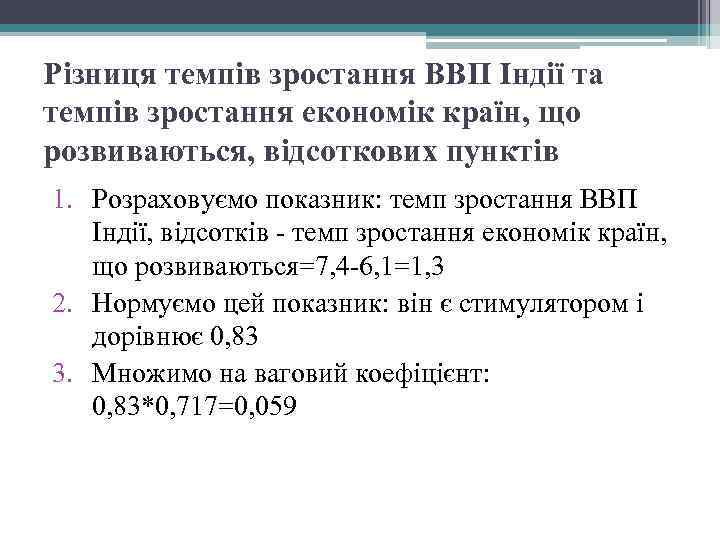 Різниця темпів зростання ВВП Індії та темпів зростання економік країн, що розвиваються, відсоткових пунктів

1. Розраховуємо показник: темп зростання ВВП Індії, відсотків - темп зростання економік країн, що розвиваються=7,4-6,1=1,3
2. Нормуємо цей показник: він є стимулятором і дорівнює 0,83
3. Множимо на ваговий коефіцієнт: 0,83*0,717=0,059